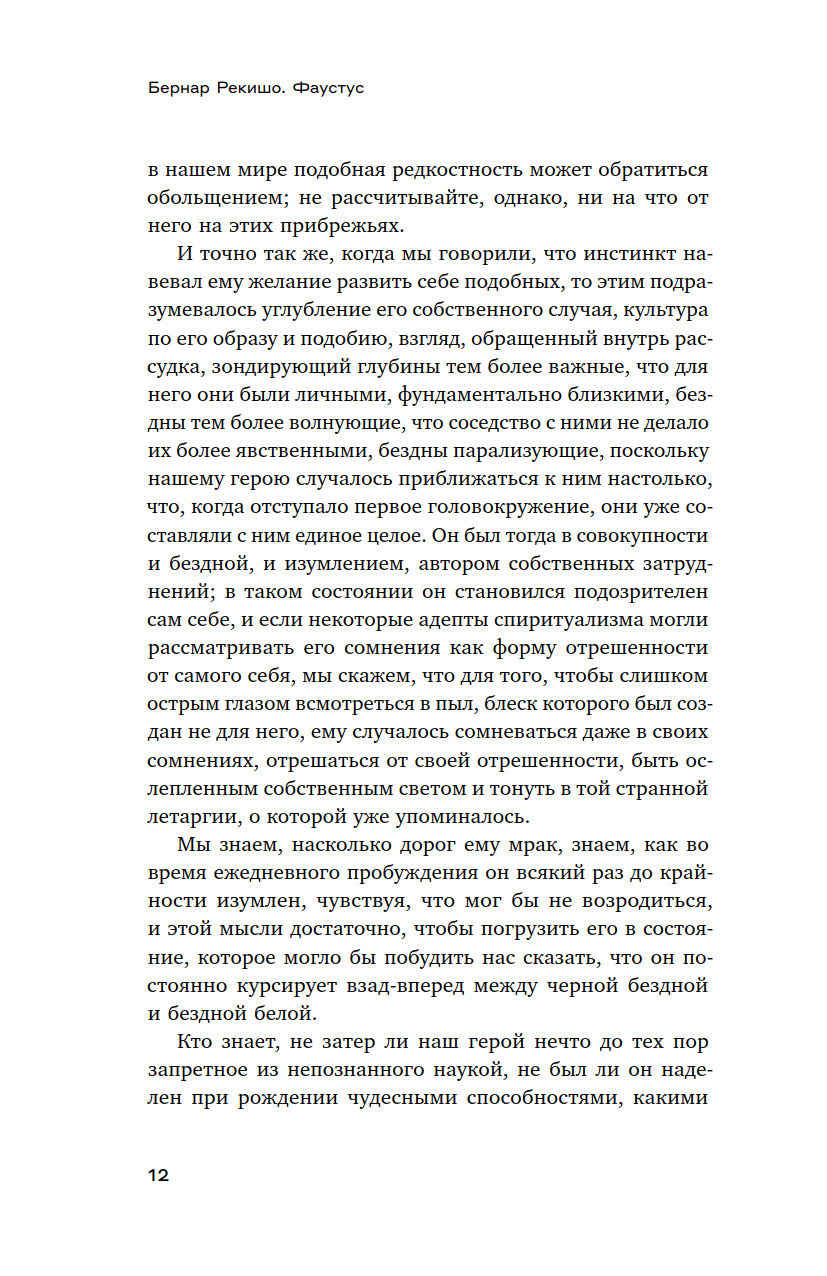 Бернар Рекишо. Фаустус

в нашем мире подобная редкостность может обратиться обольщением; не рассчитывайте, однако, ни на что от него на этих прибрежьях.

И точно так же, когда мы говорили, что инстинкт навевал ему желание развить себе подобных, то этим подразумевалось углубление его собственного случая, культура по его образу и подобию, взгляд, обращенный внутрь рассудка, зондирующий глубины тем более важные, что для него они были личными, фундаментально близкими, бездны тем более волнующие, что соседство с ними не делало их более явственными, бездны парализующие, поскольку нашему герою случалось приближаться к ним настолько, что, когда отступало первое головокружение, они уже составляли с ним единое целое. Он был тогда в совокупности и бездной, и изумлением, автором собственных затруднений; в таком состоянии он становился подозрителен сам себе, и если некоторые адепты спиритуализма могли рассматривать его сомнения как форму отрешенности от самого себя, мы скажем, что для того, чтобы слишком острым глазом всмотреться в пыл, блеск которого был создан не для него, ему случалось сомневаться даже в своих сомнениях, отрешаться от своей отрешенности, быть ослепленным собственным светом и тонуть в той странной летаргии, о которой уже упоминалось.

Мы знаем, насколько дорог ему мрак, знаем, как во время ежедневного пробуждения он всякий раз до крайности изумлен, чувствуя, что мог бы не возродиться, и этой мысли достаточно, чтобы погрузить его в состояние, которое могло бы побудить нас сказать, что он постоянно курсирует взад-вперед между черной бездной и бездной белой.

Кто знает, не затер ли наш герой нечто до тех пор запретное из непознанного наукой, не был ли он наделен при рождении чудесными способностями, какими

12